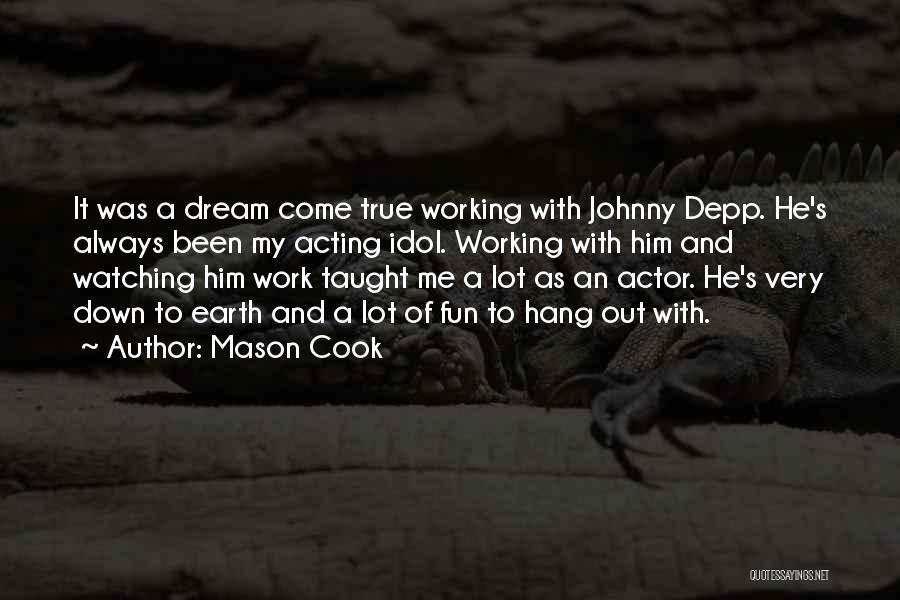 It was a dream come true working with Johnny Depp. He's always been my acting idol. Working with him and watching him work taught me a lot as an actor. He's very down to earth and a lot of fun to hang out with.

~ Author: Mason Cook

QUOTESSAYINGS.NET